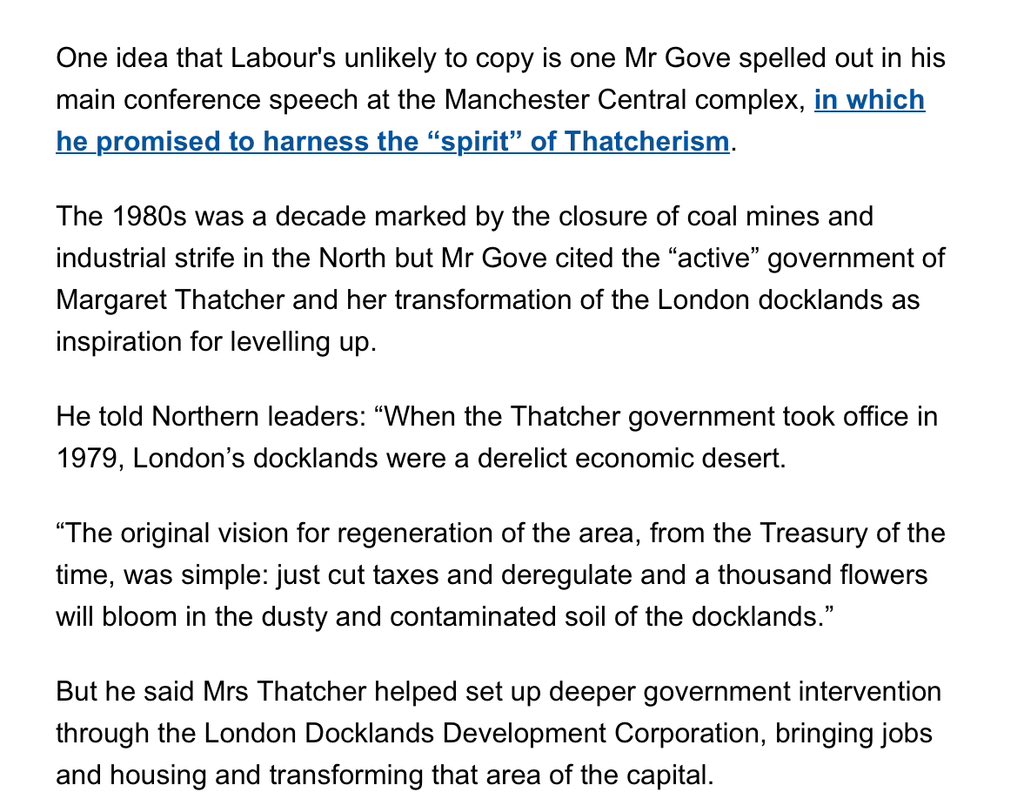 One idea that Labour's unlikely to copy is one Mr Gove spelled out in his main conference speech at the Manchester Central complex, in which he promised to harness the “spirit” of Thatcherism.

The 1980s was a decade marked by the closure of coal mines and industrial strife in the North but Mr Gove cited the “active” government of Margaret Thatcher and her transformation of the London docklands as inspiration for levelling up.

He told Northern leaders: “When the Thatcher government took office in 1979, London’s docklands were a derelict economic desert.

“The original vision for regeneration of the area, from the Treasury of the time, was simple: just cut taxes and deregulate and a thousand flowers will bloom in the dusty and contaminated soil of the docklands.”

But he said Mrs Thatcher helped set up deeper government intervention through the London Docklands Development Corporation, bringing jobs and housing and transforming that area of the capital.